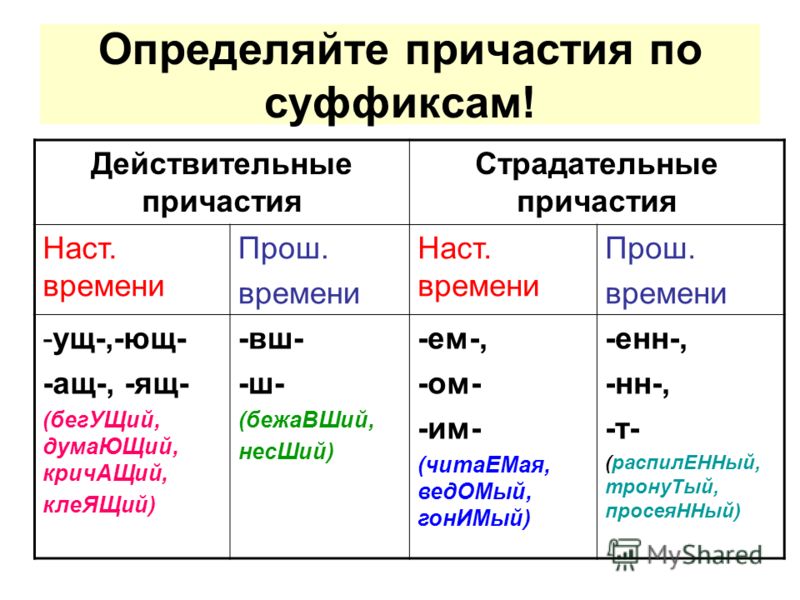 Определяйте причастия по суффиксам!

| Действительные причастия | | Страдательные причастия | |
|---|---|---|---|
| Наст. времени | Прош. времени | Наст. времени | Прош. времени |
| -ущ-,-ющ- -ащ-, -ящ- (бегУЩий, думаЮЩий, кричАЩий, клеЯЩий) | -вш- -ш- (бежаВШий, несШий) | -ем-, -ом- -им- (читаЕМая, ведОМый, гонИМый) | -енн-, -нн-, -т- (распилЕННый, тронуТый, просеяННый) |

MyShared